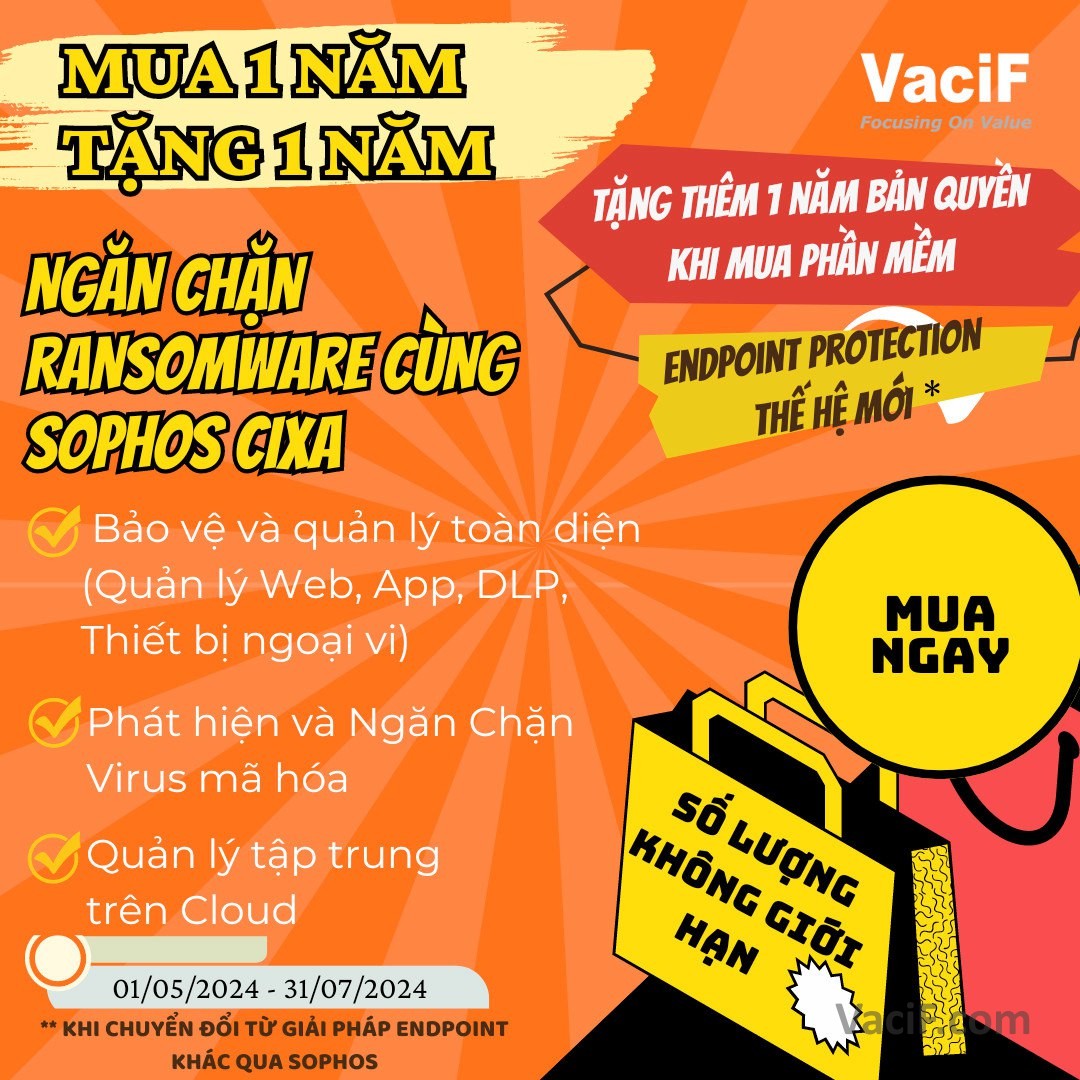 MUA 1 NĂM
TẶNG 1 NĂM

VaciF
Focusing On Value

TẶNG THÊM 1 NĂM BẢN QUYỀN KHI MUA PHẦN MỀM

ENDPOINT PROTECTION THẾ HỆ MỚI *

NGĂN CHẶN RANSOMWARE CÙNG SOPHOS CIXA

Bảo vệ và quản lý toàn diện (Quản lý Web, App, DLP, Thiết bị ngoại vi)

Phát hiện và Ngăn Chặn Virus mã hóa

Quản lý tập trung trên Cloud

MUA NGAY

SỐ LƯỢNG KHÔNG GIỚI HẠN

01/05/2024 - 31/07/2024

** KHI CHUYỂN ĐỔI TỪ GIẢI PHÁP ENDPOINT KHÁC QUA SOPHOS

VaciF.com